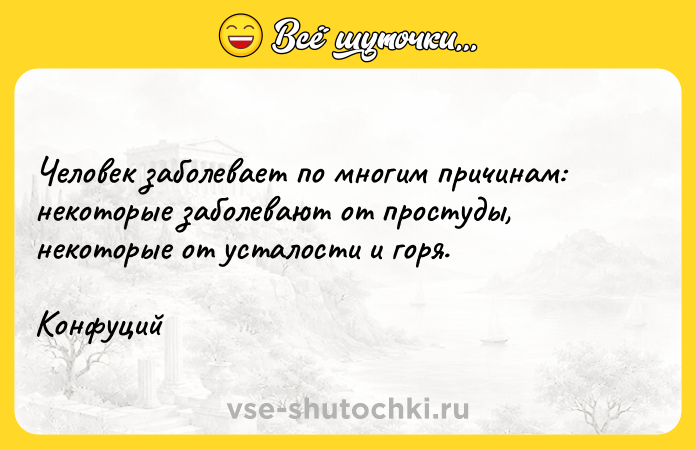 Всё шуточки...

Человек заболевает по многим причинам: некоторые заболевают от простуды, некоторые от усталости и горя.

Конфуций

vse-shutochki.ru